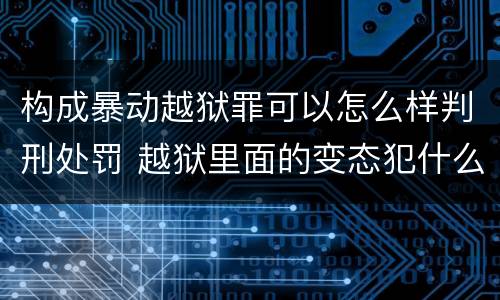 构成暴动越狱罪可以怎么样判刑处罚 越狱里面的变态犯什么